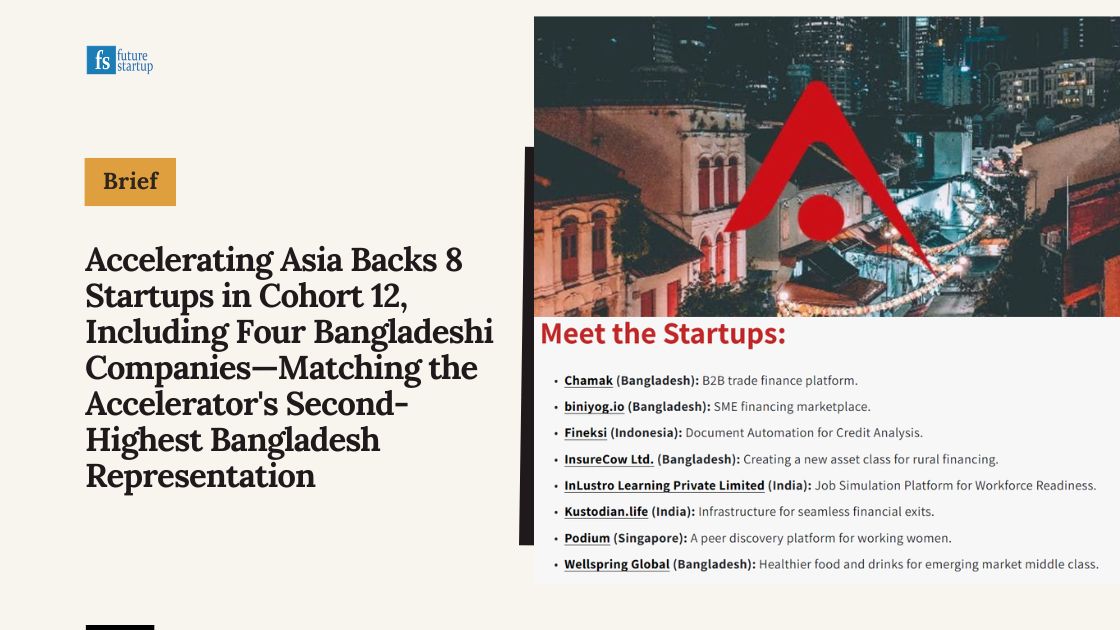 fs future startup

Brief

Accelerating Asia Backs 8 Startups in Cohort 12, Including Four Bangladeshi Companies—Matching the Accelerator's Second-Highest Bangladesh Representation

Meet the Startups:

• Chamak (Bangladesh): B2B trade finance platform.
• biniyog.io (Bangladesh): SME financing marketplace.
• Fineksi (Indonesia): Document Automation for Credit Analysis.
• InsureCow Ltd. (Bangladesh): Creating a new asset class for rural financing.
• InLustro Learning Private Limited (India): Job Simulation Platform for Workforce Readiness.
• Kustodian.life (India): Infrastructure for seamless financial exits.
• Podium (Singapore): A peer discovery platform for working women.
• Wellspring Global (Bangladesh): Healthier food and drinks for emerging market middle class.